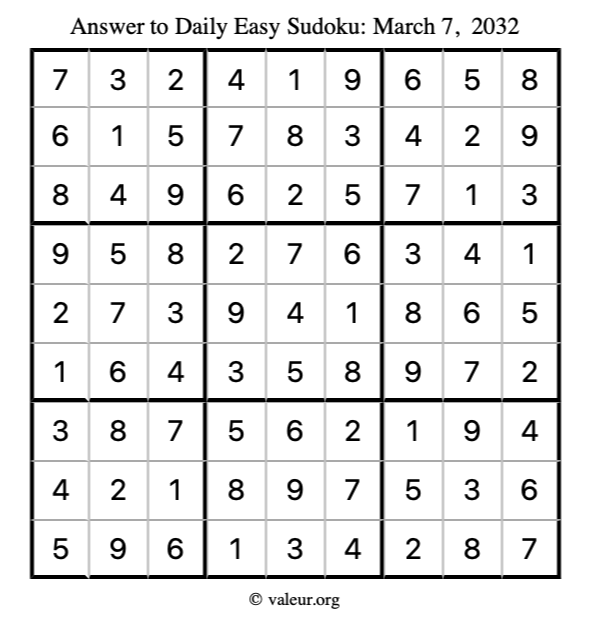 Answer to Daily Easy Sudoku: March 7, 2032

| | | | | | | | | |
|---|---|---|---|---|---|---|---|---|
| 7 | 3 | 2 | 4 | 1 | 9 | 6 | 5 | 8 |
| 6 | 1 | 5 | 7 | 8 | 3 | 4 | 2 | 9 |
| 8 | 4 | 9 | 6 | 2 | 5 | 7 | 1 | 3 |
| 9 | 5 | 8 | 2 | 7 | 6 | 3 | 4 | 1 |
| 2 | 7 | 3 | 9 | 4 | 1 | 8 | 6 | 5 |
| 1 | 6 | 4 | 3 | 5 | 8 | 9 | 7 | 2 |
| 3 | 8 | 7 | 5 | 6 | 2 | 1 | 9 | 4 |
| 4 | 2 | 1 | 8 | 9 | 7 | 5 | 3 | 6 |
| 5 | 9 | 6 | 1 | 3 | 4 | 2 | 8 | 7 |

© valeur.org